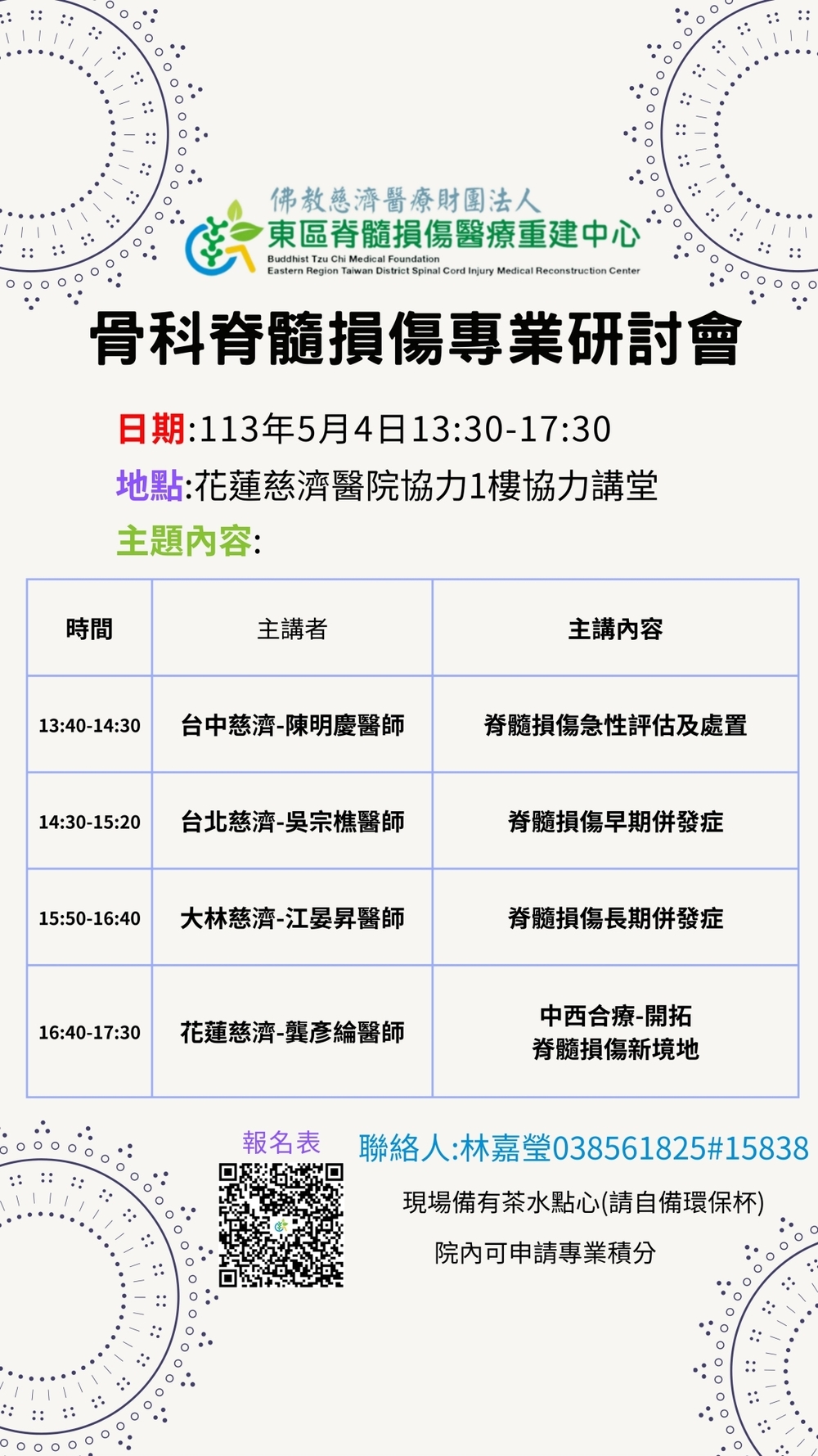 佛教慈濟醫療財團法人
東區脊髓損傷醫療重建中心
Buddhist Tzu Chi Medical Foundation
Eastern Region Taiwan District Spinal Cord Injury Medical Reconstruction Center

骨科脊髓損傷專業研討會

日期:113年5月4日13:30-17:30
地點:花蓮慈濟醫院協力1樓協力講堂
主題內容:

| 時間 | 主講者 | 主講內容 |
|---|---|---|
| 13:40-14:30 | 台中慈濟-陳明慶醫師 | 脊髓損傷急性評估及處置 |
| 14:30-15:20 | 台北慈濟-吳宗樵醫師 | 脊髓損傷早期併發症 |
| 15:50-16:40 | 大林慈濟-江晏昇醫師 | 脊髓損傷長期併發症 |
| 16:40-17:30 | 花蓮慈濟-龔彥綸醫師 | 中西合療-開拓 脊髓損傷新境地 |

報名表

聯絡人:林嘉瑩038561825#15838
現場備有茶水點心(請自備環保杯)
院內可申請專業積分